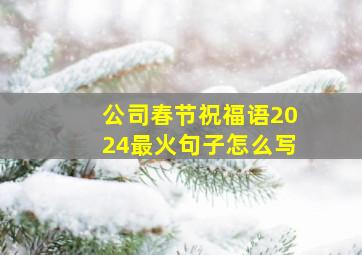 公司春节祝福语2024最火句子怎么写